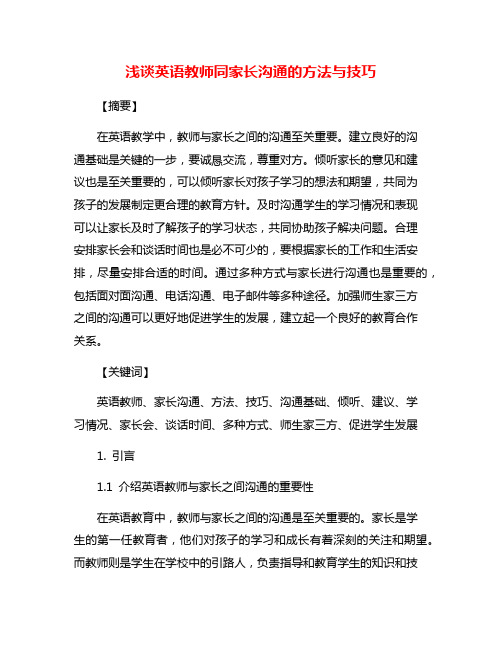 浅谈英语教师同家长沟通的方法与技巧

【摘要】

在英语教学中，教师与家长之间的沟通至关重要。建立良好的沟通基础是关键的一步，要诚恳交流，尊重对方。倾听家长的意见和建议也是至关重要的，可以倾听家长对孩子学习的想法和期望，共同为孩子的发展制定更合理的教育方针。及时沟通学生的学习情况和表现可以让家长及时了解孩子的学习状态，共同协助孩子解决问题。合理安排家长会和谈话时间也是必不可少的，要根据家长的工作和生活安排，尽量安排合适的时间。通过多种方式与家长进行沟通也是重要的，包括面对面沟通、电话沟通、电子邮件等多种途径。加强师生家三方之间的沟通可以更好地促进学生的发展，建立起一个良好的教育合作关系。

【关键词】

英语教师、家长沟通、方法、技巧、沟通基础、倾听、建议、学习情况、家长会、谈话时间、多种方式、师生家三方、促进学生发展

1. 引言

1.1 介绍英语教师与家长之间沟通的重要性

在英语教育中，教师与家长之间的沟通是至关重要的。家长是学生的第一任教育者，他们对孩子的学习和成长有着深刻的关注和期望。而教师则是学生在学校中的引路人，负责指导和教育学生的知识和技